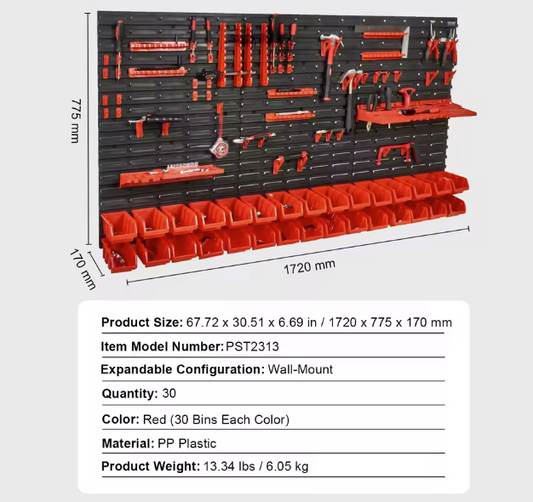 775 mm

170 mm

1720 mm

Product Size: 67.72 x 30.51 x 6.69 in / 1720 x 775 x 170 mm

Item Model Number: PST2313

Expandable Configuration: Wall-Mount

Quantity: 30

Color: Red (30 Bins Each Color)

Material: PP Plastic

Product Weight: 13.34 lbs / 6.05 kg